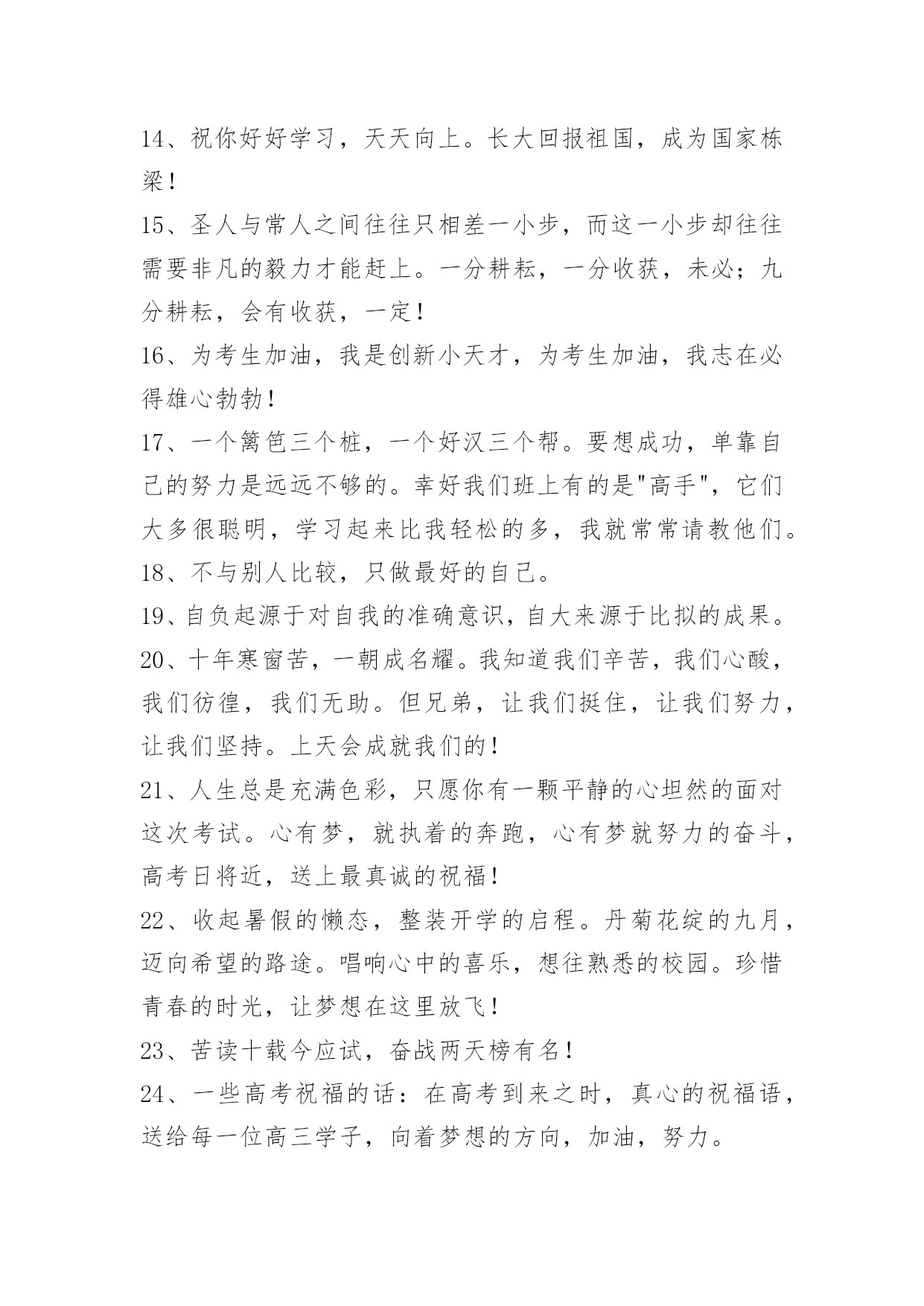 14、祝你好好学习，天天向上。长大回报祖国，成为国家栋梁！

15、圣人与常人之间往往只相差一小步，而这一小步却往往需要非凡的毅力才能赶上。一分耕耘，一分收获，未必；九分耕耘，会有收获，一定！

16、为考生加油，我是创新小天才，为考生加油，我志在必得雄心勃勃！

17、一个篱笆三个桩，一个好汉三个帮。要想成功，单靠自己的努力是远远不够的。幸好我们班上有的是"高手"，它们大多很聪明，学习起来比我轻松的多，我就常常请教他们。

18、不与别人比较，只做最好的自己。

19、自负起源于对自我的准确意识，自大来源于比拟的成果。

20、十年寒窗苦，一朝成名耀。我知道我们辛苦，我们心酸，我们彷徨，我们无助。但兄弟，让我们挺住，让我们努力，让我们坚持。上天会成就我们的！

21、人生总是充满色彩，只愿你有一颗平静的心坦然的面对这次考试。心有梦，就执着的奔跑，心有梦就努力的奋斗，高考日将近，送上最真诚的祝福！

22、收起暑假的懒态，整装开学的启程。丹菊花绽的九月，迈向希望的路途。唱响心中的喜乐，想往熟悉的校园。珍惜青春的时光，让梦想在这里放飞！

23、苦读十载今应试，奋战两天榜有名！

24、一些高考祝福的话：在高考到来之时，真心的祝福语，送给每一位高三学子，向着梦想的方向，加油，努力。